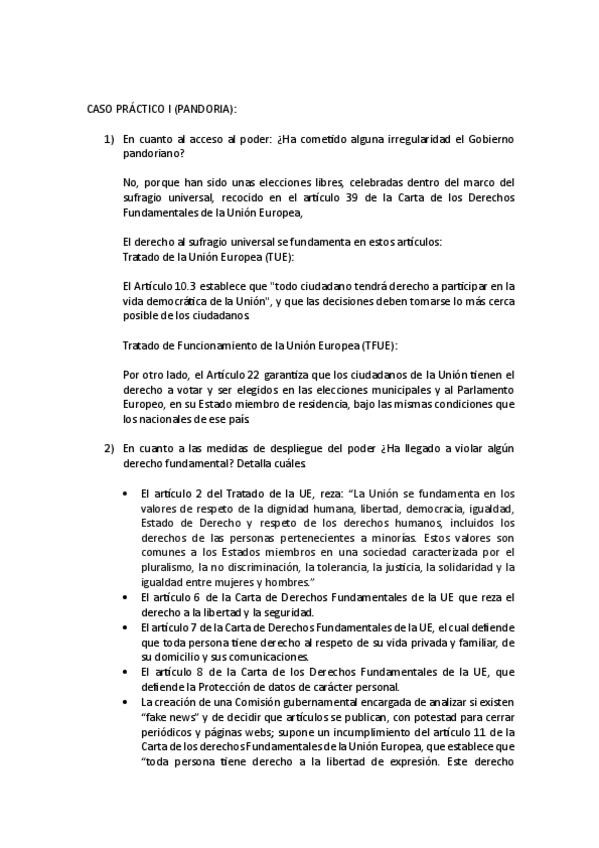 CASO PRÁCTICO I (PANDORIA):

1) En cuanto al acceso al poder: ¿Ha cometido alguna irregularidad el Gobierno pandoriano?

No, porque han sido unas elecciones libres, celebradas dentro del marco del sufragio universal, recocido en el artículo 39 de la Carta de los Derechos Fundamentales de la Unión Europea,

El derecho al sufragio universal se fundamenta en estos artículos:
Tratado de la Unión Europea (TUE):

El Artículo 10.3 establece que "todo ciudadano tendrá derecho a participar en la vida democrática de la Unión", y que las decisiones deben tomarse lo más cerca posible de los ciudadanos.

Tratado de Funcionamiento de la Unión Europea (TFUE):

Por otro lado, el Artículo 22 garantiza que los ciudadanos de la Unión tienen el derecho a votar y ser elegidos en las elecciones municipales y al Parlamento Europeo, en su Estado miembro de residencia, bajo las mismas condiciones que los nacionales de ese país.

2) En cuanto a las medidas de despliegue del poder ¿Ha llegado a violar algún derecho fundamental? Detalla cuáles.

• El artículo 2 del Tratado de la UE, reza: "La Unión se fundamenta en los valores de respeto de la dignidad humana, libertad, democracia, igualdad, Estado de Derecho y respeto de los derechos humanos, incluidos los derechos de las personas pertenecientes a minorías. Estos valores son comunes a los Estados miembros en una sociedad caracterizada por el pluralismo, la no discriminación, la tolerancia, la justicia, la solidaridad y la igualdad entre mujeres y hombres."
• El artículo 6 de la Carta de Derechos Fundamentales de la UE que reza el derecho a la libertad y la seguridad.
• El artículo 7 de la Carta de Derechos Fundamentales de la UE, el cual defiende que toda persona tiene derecho al respeto de su vida privada y familiar, de su domicilio y sus comunicaciones.
• El artículo 8 de la Carta de los Derechos Fundamentales de la UE, que defiende la Protección de datos de carácter personal.
• La creación de una Comisión gubernamental encargada de analizar si existen "fake news" y de decidir que artículos se publican, con potestad para cerrar periódicos y páginas webs; supone un incumplimiento del artículo 11 de la Carta de los derechos Fundamentales de la Unión Europea, que establece que "toda persona tiene derecho a la libertad de expresión. Este derecho